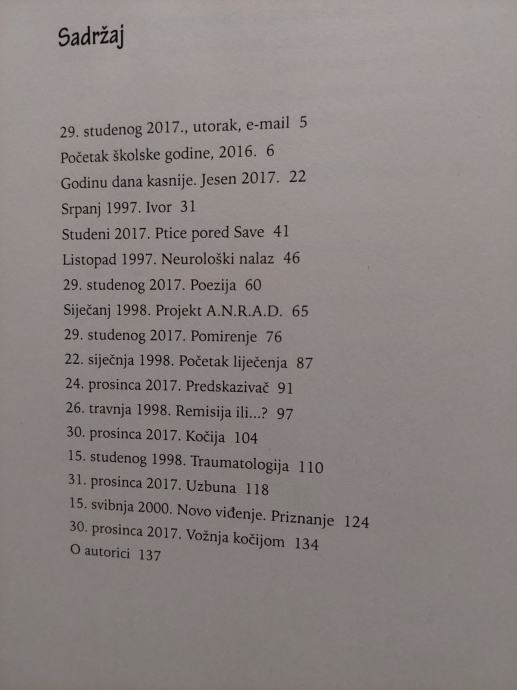 Sadržaj

29. studenog 2017., utorak, e-mail 5
Početak školske godine, 2016. 6
Godinu dana kasnije. Jesen 2017. 22
Srpanj 1997. Ivor 31
Studeni 2017. Ptice pored Save 41
Listopad 1997. Neurološki nalaz 46
29. studenog 2017. Poezija 60
Siječanj 1998. Projekt A.N.R.A.D. 65
29. studenog 2017. Pomirenje 76
22. siječnja 1998. Početak liječenja 87
24. prosinca 2017. Predskazivač 91
26. travnja 1998. Remisija ili...? 97
30. prosinca 2017. Kočija 104
15. studenog 1998. Traumatologija 110
31. prosinca 2017. Uzbuna 118
15. svibnja 2000. Novo viđenje. Priznanje 124
30. prosinca 2017. Vožnja kočijom 134
O autorici 137